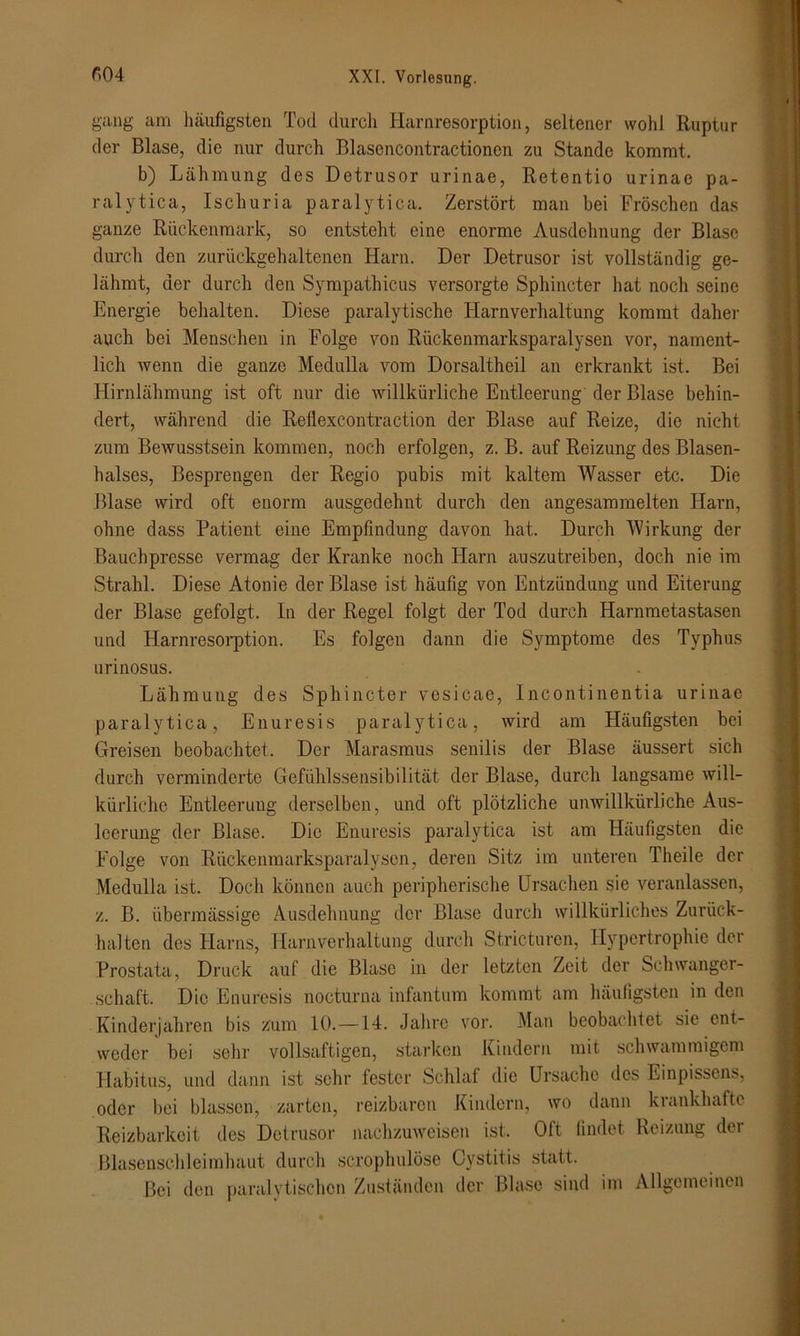 604 XXI. Vorlesung.

gang am häufigsten Tod durch Harnresorption, seltener wohl Ruptur der Blase, die nur durch Blasencontractionen zu Stande kommt.

b) Lähmung des Detrusor urinae, Retentio urinae paralytica, Ischuria paralytica. Zerstört man bei Fröschen das ganze Rückenmark, so entsteht eine enorme Ausdehnung der Blase durch den zurückgehaltenen Harn. Der Detrusor ist vollständig gelähmt, der durch den Sympathicus versorgte Sphincter hat noch seine Energie behalten. Diese paralytische Harnverhaltung kommt daher auch bei Menschen in Folge von Rückenmarksparalysen vor, namentlich wenn die ganze Medulla vom Dorsaltheil an erkrankt ist. Bei Hirnlähmung ist oft nur die willkürliche Entleerung der Blase behindert, während die Reflexcontraction der Blase auf Reize, die nicht zum Bewusstsein kommen, noch erfolgen, z. B. auf Reizung des Blasenhalses, Besprengen der Regio pubis mit kaltem Wasser etc. Die Blase wird oft enorm ausgedehnt durch den angesammelten Harn, ohne dass Patient eine Empfindung davon hat. Durch Wirkung der Bauchpresse vermag der Kranke noch Harn auszutreiben, doch nie im Strahl. Diese Atonie der Blase ist häufig von Entzündung und Eiterung der Blase gefolgt. In der Regel folgt der Tod durch Harnmetastasen und Harnresorption. Es folgen dann die Symptome des Typhus urinosus.

Lähmung des Sphincter vesicae, Incontinentia urinae paralytica, Enuresis paralytica, wird am Häufigsten bei Greisen beobachtet. Der Marasmus senilis der Blase äussert sich durch verminderte Gefühlssensibilität der Blase, durch langsame willkürliche Entleerung derselben, und oft plötzliche unwillkürliche Ausleerung der Blase. Die Enuresis paralytica ist am Häufigsten die Folge von Rückenmarksparalysen, deren Sitz im unteren Theile der Medulla ist. Doch können auch peripherische Ursachen sie veranlassen, z. B. übermässige Ausdehnung der Blase durch willkürliches Zurückhalten des Harns, Harnverhaltung durch Stricturen, Hypertrophie der Prostata, Druck auf die Blase in der letzten Zeit der Schwangerschaft. Die Enuresis nocturna infantum kommt am häufigsten in den Kinderjahren bis zum 10.—14. Jahre vor. Man beobachtet sie entweder bei sehr vollsaftigen, starken Kindern mit schwammigem Habitus, und dann ist sehr fester Schlaf die Ursache des Einpissens, oder bei blassen, zarten, reizbaren Kindern, wo dann krankhafte Reizbarkeit des Detrusor nachzuweisen ist. Oft findet Reizung der Blasenschleimhaut durch scrophulöse Cystitis statt.

Bei den paralytischen Zuständen der Blase sind im Allgemeinen